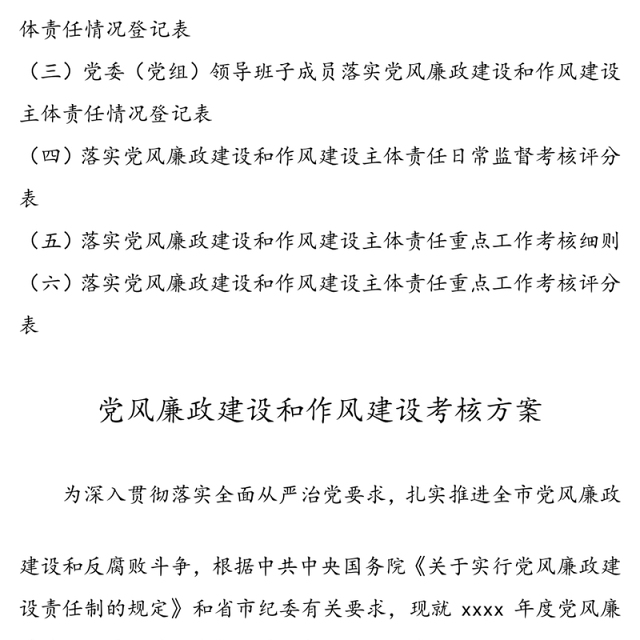 体责任情况登记表

（三）党委（党组）领导班子成员落实党风廉政建设和作风建设主体责任情况登记表

（四）落实党风廉政建设和作风建设主体责任日常监督考核评分表

（五）落实党风廉政建设和作风建设主体责任重点工作考核细则

（六）落实党风廉政建设和作风建设主体责任重点工作考核评分表

党风廉政建设和作风建设考核方案

为深入贯彻落实全面从严治党要求，扎实推进全市党风廉政建设和反腐败斗争，根据中共中央国务院《关于实行党风廉政建设责任制的规定》和省市纪委有关要求，现就 xxxx 年度党风廉